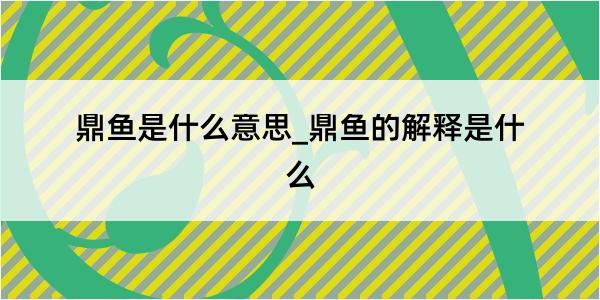 鼎鱼是什么意思_鼎鱼的解释是什么